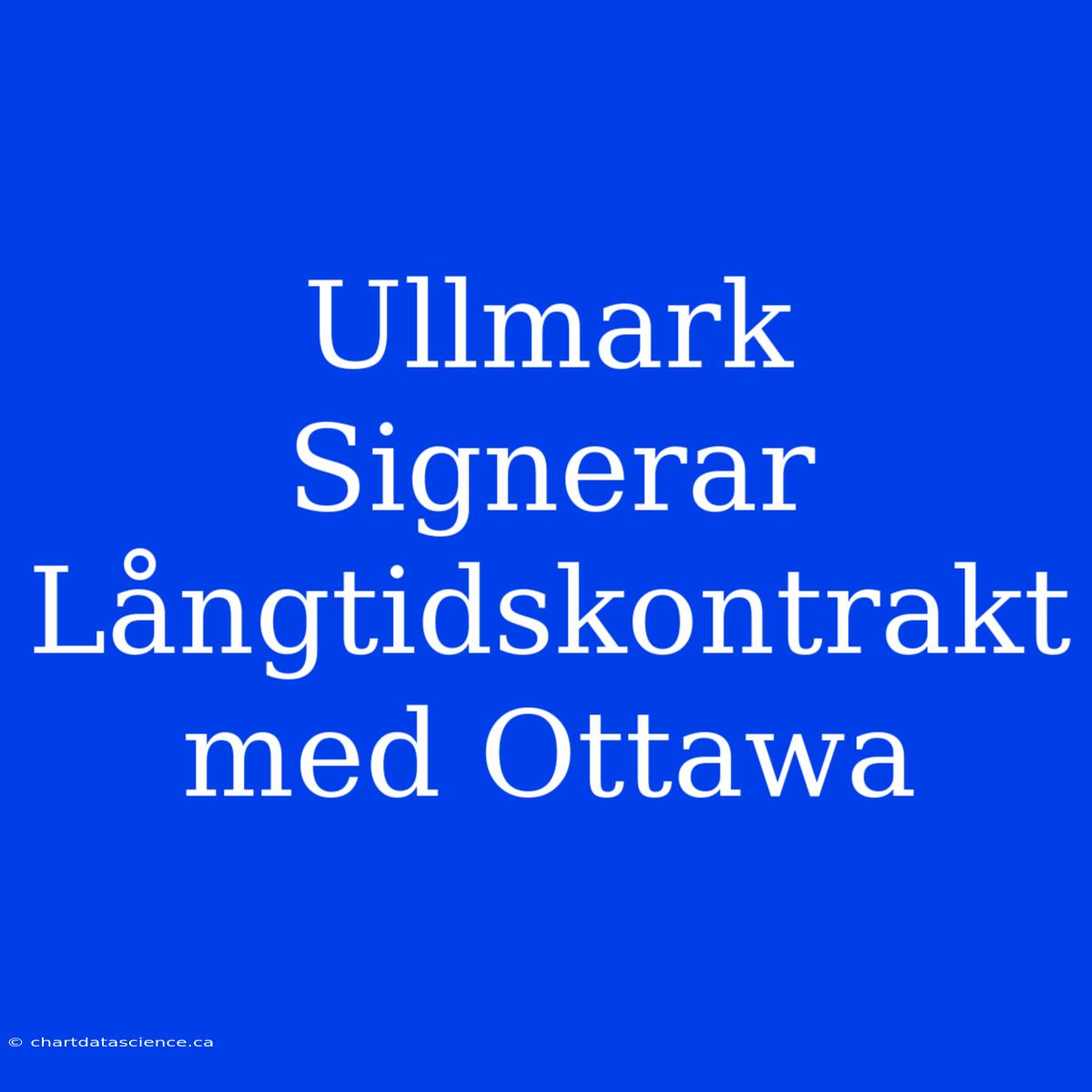 Ullmark Signerar Långtidskontrakt med Ottawa

© chartdatascience.ca